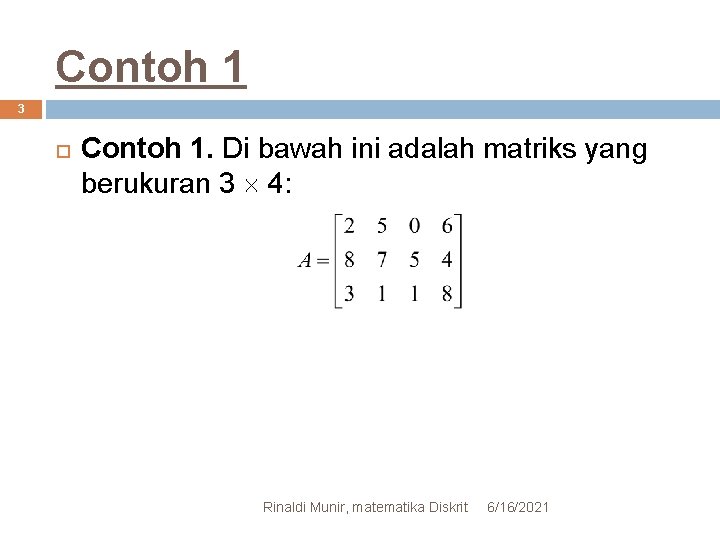 Contoh 1

3

Contoh 1. Di bawah ini adalah matriks yang berukuran $3 \times 4$:

$A = \begin{bmatrix} 2 & 5 & 0 & 6 \\ 8 & 7 & 5 & 4 \\ 3 & 1 & 1 & 8 \end{bmatrix}$

Rinaldi Munir, matematika Diskrit 6/16/2021